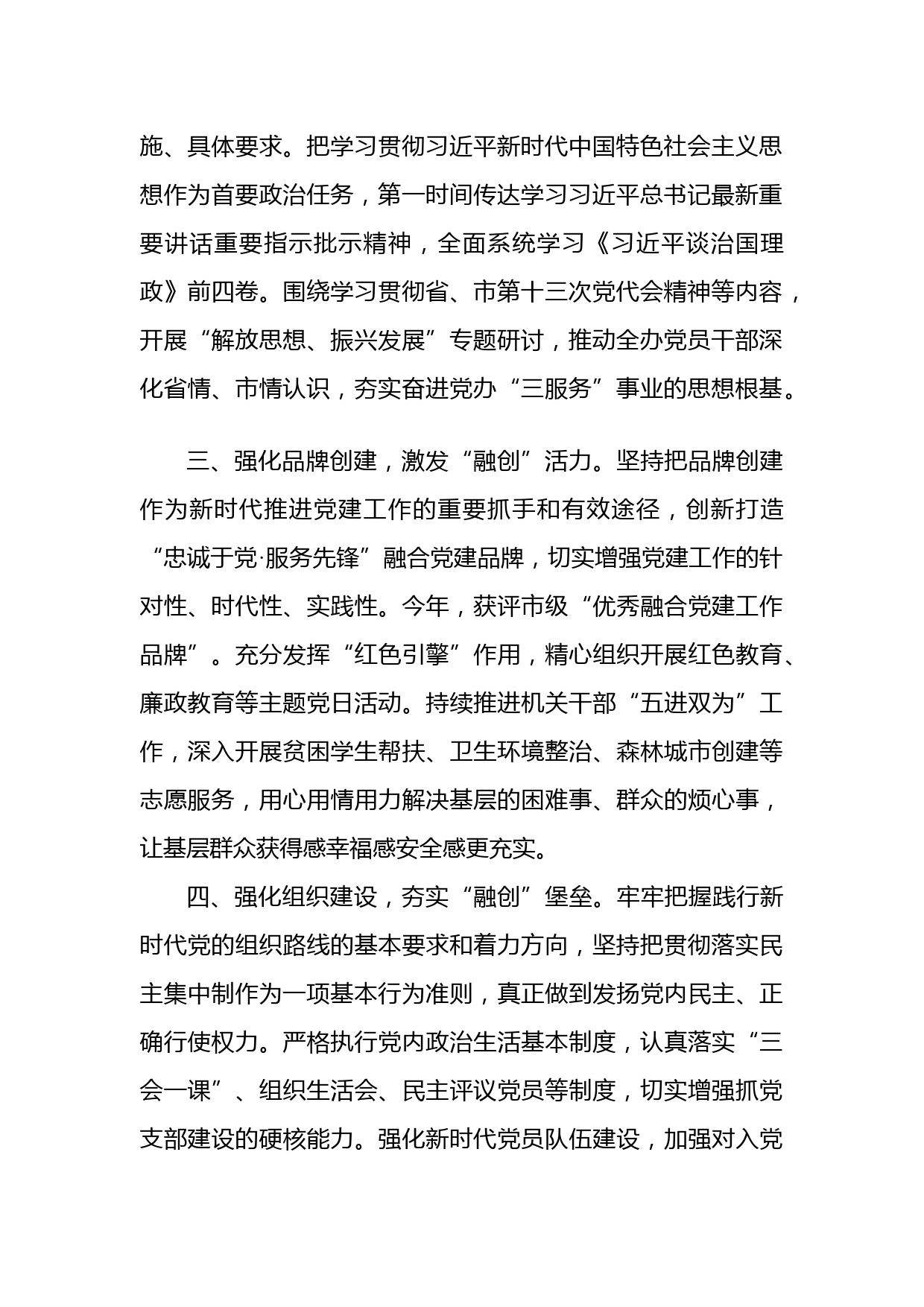 施、具体要求。把学习贯彻习近平新时代中国特色社会主义思想作为首要政治任务，第一时间传达学习习近平总书记最新重要讲话重要指示批示精神，全面系统学习《习近平谈治国理政》前四卷。围绕学习贯彻省、市第十三次党代会精神等内容，开展“解放思想、振兴发展”专题研讨，推动全办党员干部深化省情、市情认识，夯实奋进党办“三服务”事业的思想根基。

三、强化品牌创建，激发“融创”活力。坚持把品牌创建作为新时代推进党建工作的重要抓手和有效途径，创新打造“忠诚于党·服务先锋”融合党建品牌，切实增强党建工作的针对性、时代性、实践性。今年，获评市级“优秀融合党建工作品牌”。充分发挥“红色引擎”作用，精心组织开展红色教育、廉政教育等主题党日活动。持续推进机关干部“五进双为”工作，深入开展贫困学生帮扶、卫生环境整治、森林城市创建等志愿服务，用心用情用力解决基层的困难事、群众的烦心事，让基层群众获得感幸福感安全感更充实。

四、强化组织建设，夯实“融创”堡垒。牢牢把握践行新时代党的组织路线的基本要求和着力方向，坚持把贯彻落实民主集中制作为一项基本行为准则，真正做到发扬党内民主、正确行使权力。严格执行党内政治生活基本制度，认真落实“三会一课”、组织生活会、民主评议党员等制度，切实增强抓党支部建设的硬核能力。强化新时代党员队伍建设，加强对入党